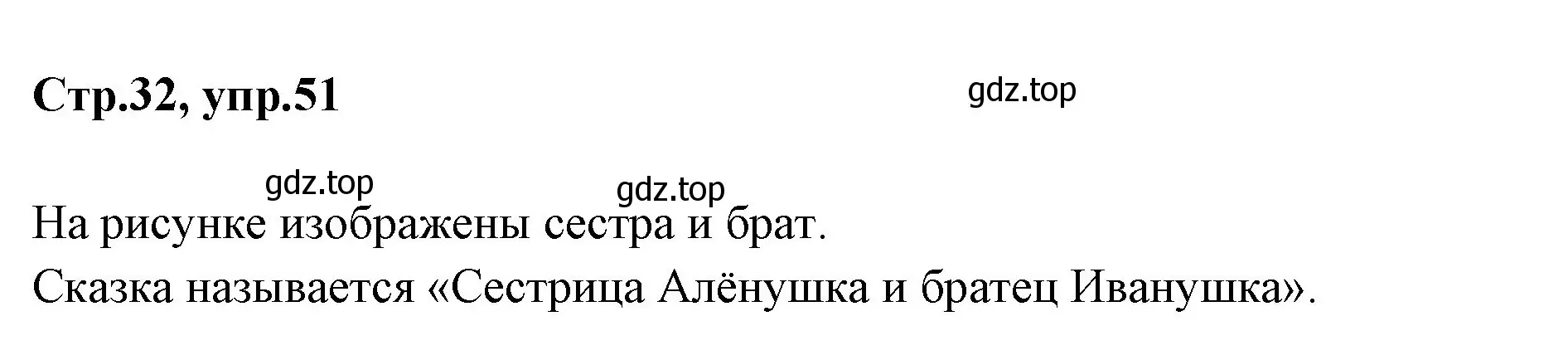 Стр.32, упр.51

gdz.top

gdz.top

gdz.top

На рисунке изображены сестра и брат.

Сказка называется «Сестрица Алёнушка и братец Иванушка».